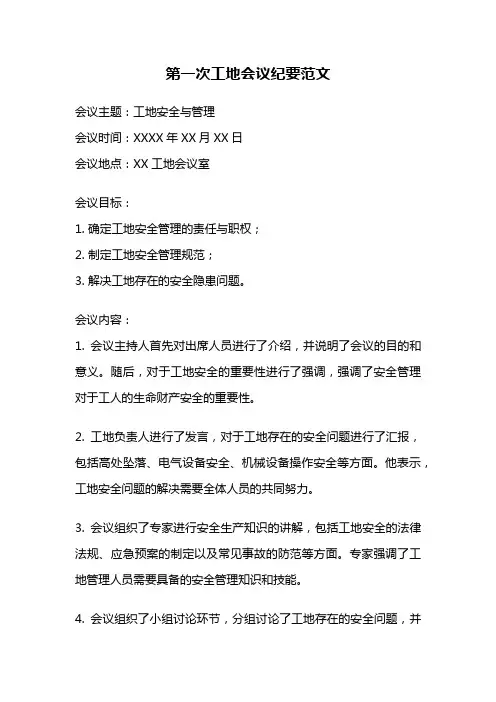 第一次工地会议纪要范文

会议主题：工地安全与管理

会议时间：XXXX 年 XX 月 XX 日

会议地点：XX 工地会议室

会议目标：

1. 确定工地安全管理的责任与职权；

2. 制定工地安全管理规范；

3. 解决工地存在的安全隐患问题。

会议内容：

1. 会议主持人首先对出席人员进行了介绍，并说明了会议的目的和意义。随后，对于工地安全的重要性进行了强调，强调了安全管理对于工人的生命财产安全的重要性。

2. 工地负责人进行了发言，对于工地存在的安全问题进行了汇报，包括高处坠落、电气设备安全、机械设备操作安全等方面。他表示，工地安全问题的解决需要全体人员的共同努力。

3. 会议组织了专家进行安全生产知识的讲解，包括工地安全的法律法规、应急预案的制定以及常见事故的防范等方面。专家强调了工地管理人员需要具备的安全管理知识和技能。

4. 会议组织了小组讨论环节，分组讨论了工地存在的安全问题，并